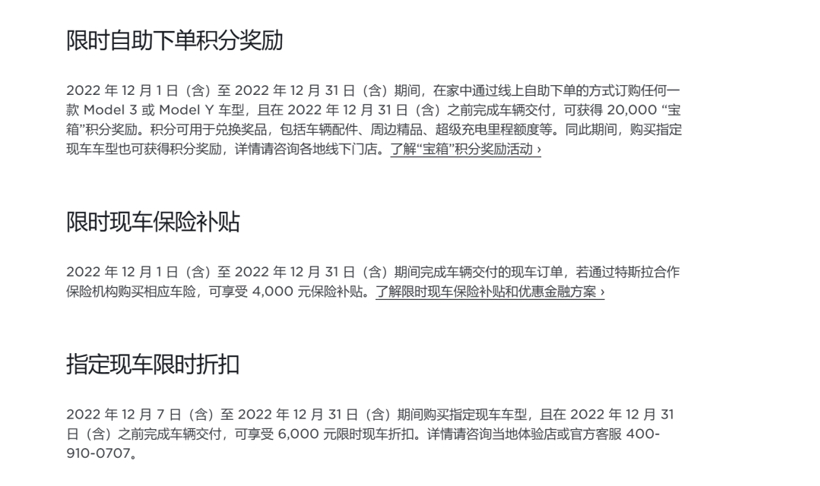 限时自助下单积分奖励

2022 年 12 月 1 日（含）至 2022 年 12 月 31 日（含）期间，在家中通过线上自助下单的方式订购任何一款 Model 3 或 Model Y 车型，且在 2022 年 12 月 31 日（含）之前完成车辆交付，可获得 20,000 “宝箱”积分奖励。积分可用于兑换奖品，包括车辆配件、周边精品、超级充电里程额度等。同此期间，购买指定现车车型也可获得积分奖励，详情请咨询各地线下门店。了解“宝箱”积分奖励活动 ›

限时现车保险补贴

2022 年 12 月 1 日（含）至 2022 年 12 月 31 日（含）期间完成车辆交付的现车订单，若通过特斯拉合作保险机构购买相应车险，可享受 4,000 元保险补贴。了解限时现车保险补贴和优惠金融方案 ›

指定现车限时折扣

2022 年 12 月 7 日（含）至 2022 年 12 月 31 日（含）期间购买指定现车车型，且在 2022 年 12 月 31 日（含）之前完成车辆交付，可享受 6,000 元限时现车折扣。详情请咨询当地体验店或官方客服 400-910-0707。